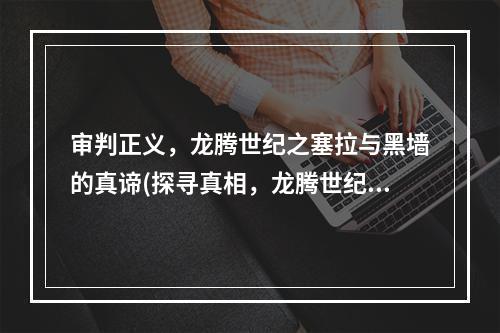 审判正义，龙腾世纪之塞拉与黑墙的真谛(探寻真相，龙腾世纪...